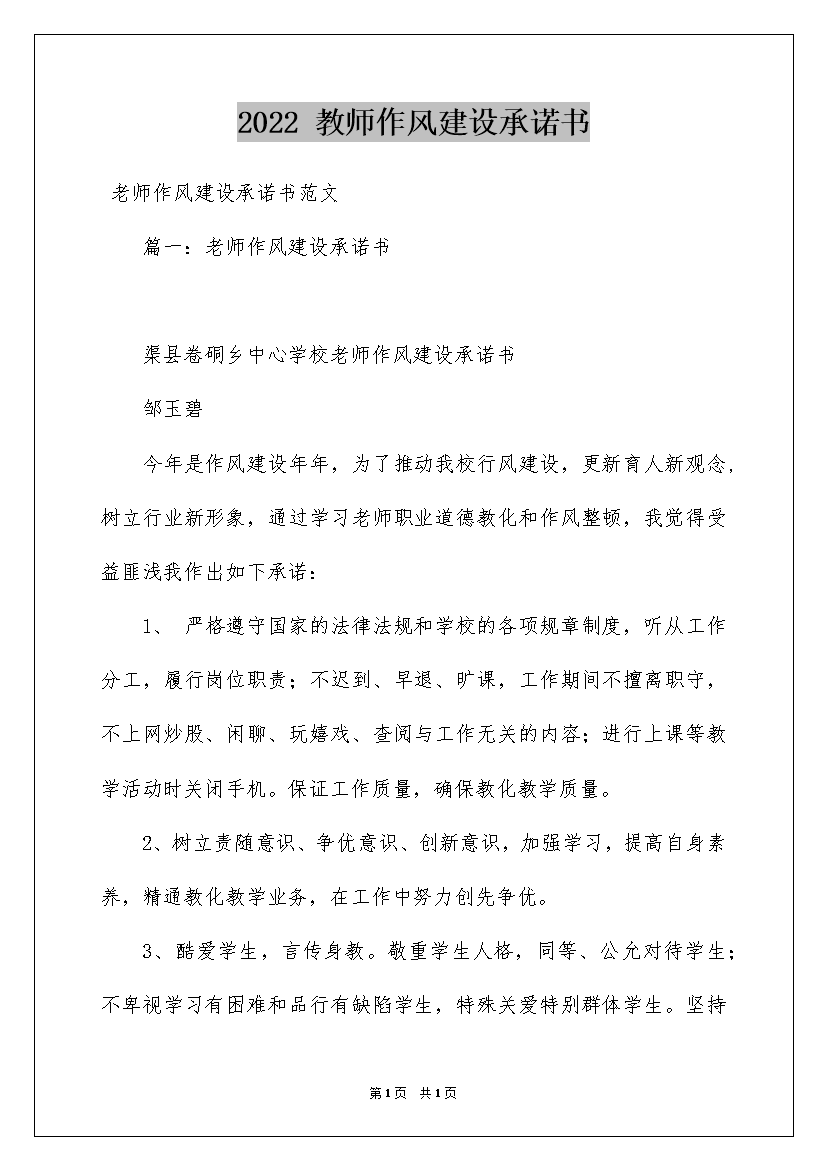 2022 教师作风建设承诺书

老师作风建设承诺书范文

篇一：老师作风建设承诺书

渠县卷硐乡中心学校老师作风建设承诺书

邹玉碧

今年是作风建设年年，为了推动我校行风建设，更新育人新观念，树立行业新形象，通过学习老师职业道德教化和作风整顿，我觉得受益匪浅我作出如下承诺：

1、 严格遵守国家的法律法规和学校的各项规章制度，听从工作分工，履行岗位职责；不迟到、早退、旷课，工作期间不擅离职守，不上网炒股、闲聊、玩嬉戏、查阅与工作无关的内容；进行上课等教学活动时关闭手机。保证工作质量，确保教化教学质量。

2、树立责随意识、争优意识、创新意识，加强学习，提高自身素养，精通教化教学业务，在工作中努力创先争优。

3、酷爱学生，言传身教。敬重学生人格，同等、公允对待学生；不卑视学习有困难和品行有缺陷学生，特殊关爱特别群体学生。坚持

第1页 共1页